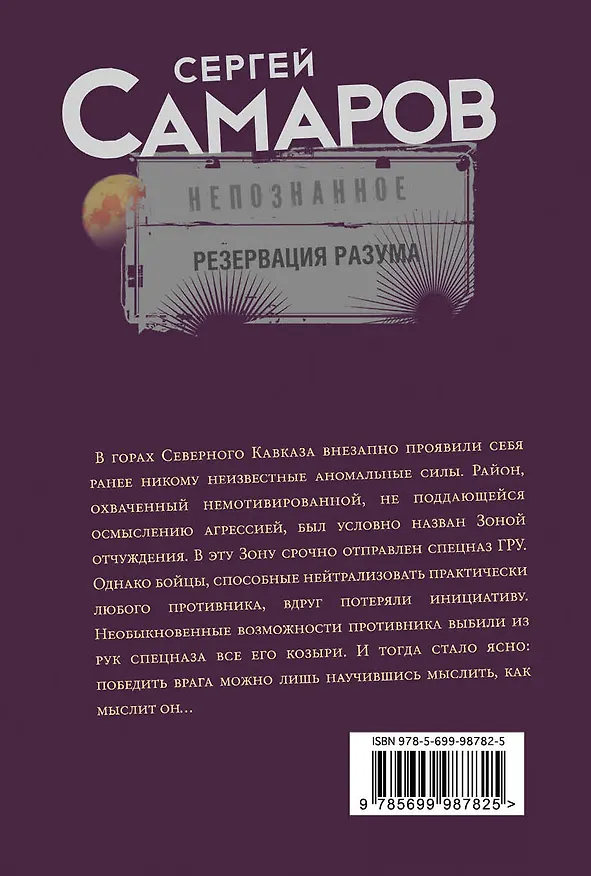 СЕРГЕЙ
САМАРОВ

НЕПОЗНАННОЕ

РЕЗЕРВАЦИЯ РАЗУМА

В горах Северного Кавказа внезапно проявили себя ранее никому неизвестные аномальные силы. Район, охваченный немотивированной, не поддающейся осмыслению агрессией, был условно назван Зоной отчуждения. В эту Зону срочно отправлен спецназ ГРУ. Однако бойцы, способные нейтрализовать практически любого противника, вдруг потеряли инициативу. Необыкновенные возможности противника выбили из рук спецназа все его козыри. И тогда стало ясно: победить врага можно лишь научившись мыслить, как мыслит он…

ISBN 978-5-699-98782-5

9 785699 987825 >